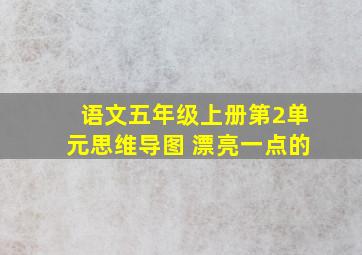 语文五年级上册第2单元思维导图 漂亮一点的